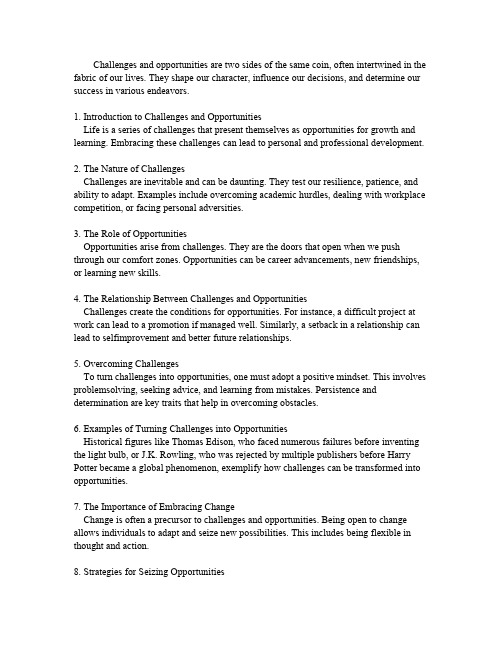 Challenges and opportunities are two sides of the same coin, often intertwined in the fabric of our lives. They shape our character, influence our decisions, and determine our success in various endeavors.

1. Introduction to Challenges and Opportunities
Life is a series of challenges that present themselves as opportunities for growth and learning. Embracing these challenges can lead to personal and professional development.

2. The Nature of Challenges
Challenges are inevitable and can be daunting. They test our resilience, patience, and ability to adapt. Examples include overcoming academic hurdles, dealing with workplace competition, or facing personal adversities.

3. The Role of Opportunities
Opportunities arise from challenges. They are the doors that open when we push through our comfort zones. Opportunities can be career advancements, new friendships, or learning new skills.

4. The Relationship Between Challenges and Opportunities
Challenges create the conditions for opportunities. For instance, a difficult project at work can lead to a promotion if managed well. Similarly, a setback in a relationship can lead to selfimprovement and better future relationships.

5. Overcoming Challenges
To turn challenges into opportunities, one must adopt a positive mindset. This involves problemsolving, seeking advice, and learning from mistakes. Persistence and determination are key traits that help in overcoming obstacles.

6. Examples of Turning Challenges into Opportunities
Historical figures like Thomas Edison, who faced numerous failures before inventing the light bulb, or J.K. Rowling, who was rejected by multiple publishers before Harry Potter became a global phenomenon, exemplify how challenges can be transformed into opportunities.

7. The Importance of Embracing Change
Change is often a precursor to challenges and opportunities. Being open to change allows individuals to adapt and seize new possibilities. This includes being flexible in thought and action.

8. Strategies for Seizing Opportunities